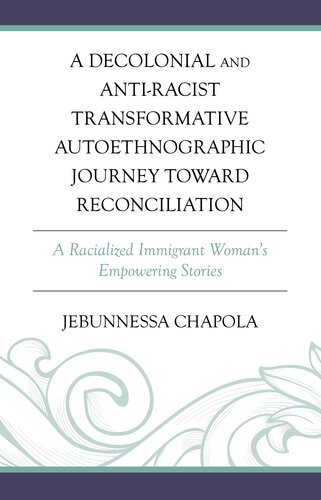 A DECOLONIAL AND ANTI-RACIST TRANSFORMATIVE AUTOETHNOGRAPHIC JOURNEY TOWARD RECONCILIATION

A Racialized Immigrant Woman's Empowering Stories

JEBUNNESSA CHAPOLA